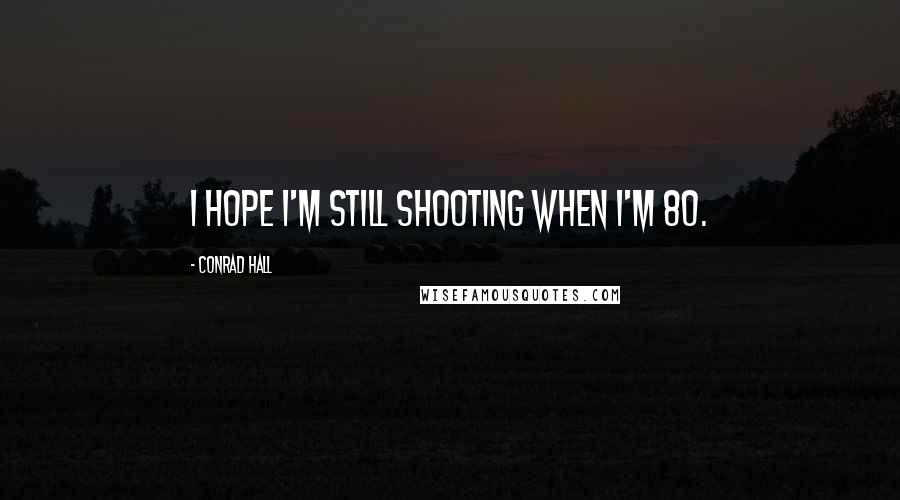 I HOPE I'M STILL SHOOTING WHEN I'M 80.

- CONRAD HALL

WISEFAMOUSQUOTES.COM